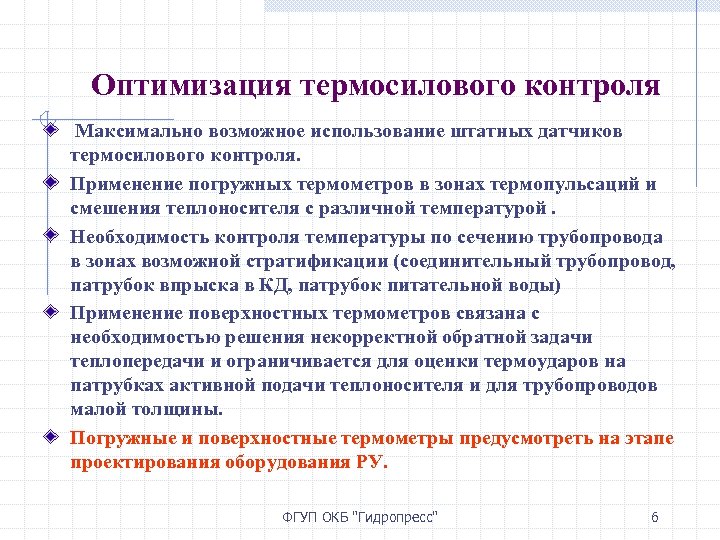 Оптимизация термосилового контроля

Максимально возможное использование штатных датчиков термосилового контроля.

Применение погружных термометров в зонах термопульсаций и смешения теплоносителя с различной температурой .

Необходимость контроля температуры по сечению трубопровода в зонах возможной стратификации (соединительный трубопровод, патрубок впрыска в КД, патрубок питательной воды)

Применение поверхностных термометров связана с необходимостью решения некорректной обратной задачи теплопередачи и ограничивается для оценки термоударов на патрубках активной подачи теплоносителя и для трубопроводов малой толщины.

Погружные и поверхностные термометры предусмотреть на этапе проектирования оборудования РУ.

ФГУП ОКБ "Гидропресс"

6